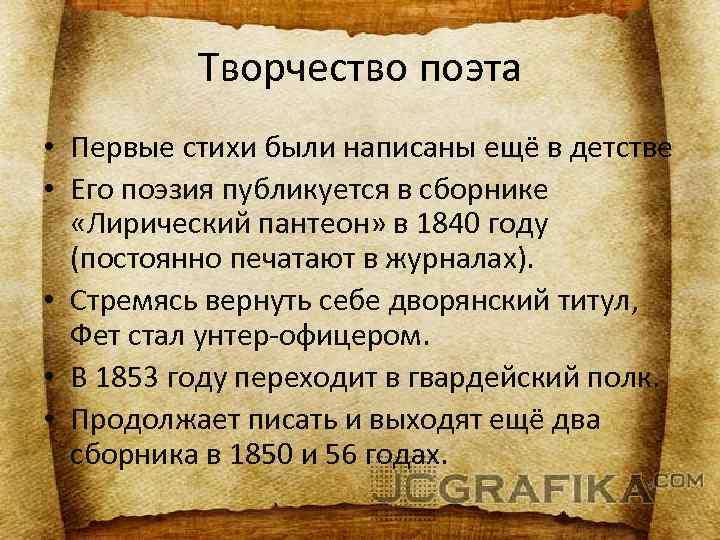 Творчество поэта

• Первые стихи были написаны ещё в детстве
• Его поэзия публикуется в сборнике «Лирический пантеон» в 1840 году (постоянно печатают в журналах).
• Стремясь вернуть себе дворянский титул, Фет стал унтер-офицером.
• В 1853 году переходит в гвардейский полк.
• Продолжает писать и выходят ещё два сборника в 1850 и 56 годах.

JCGRAFIKA.COM